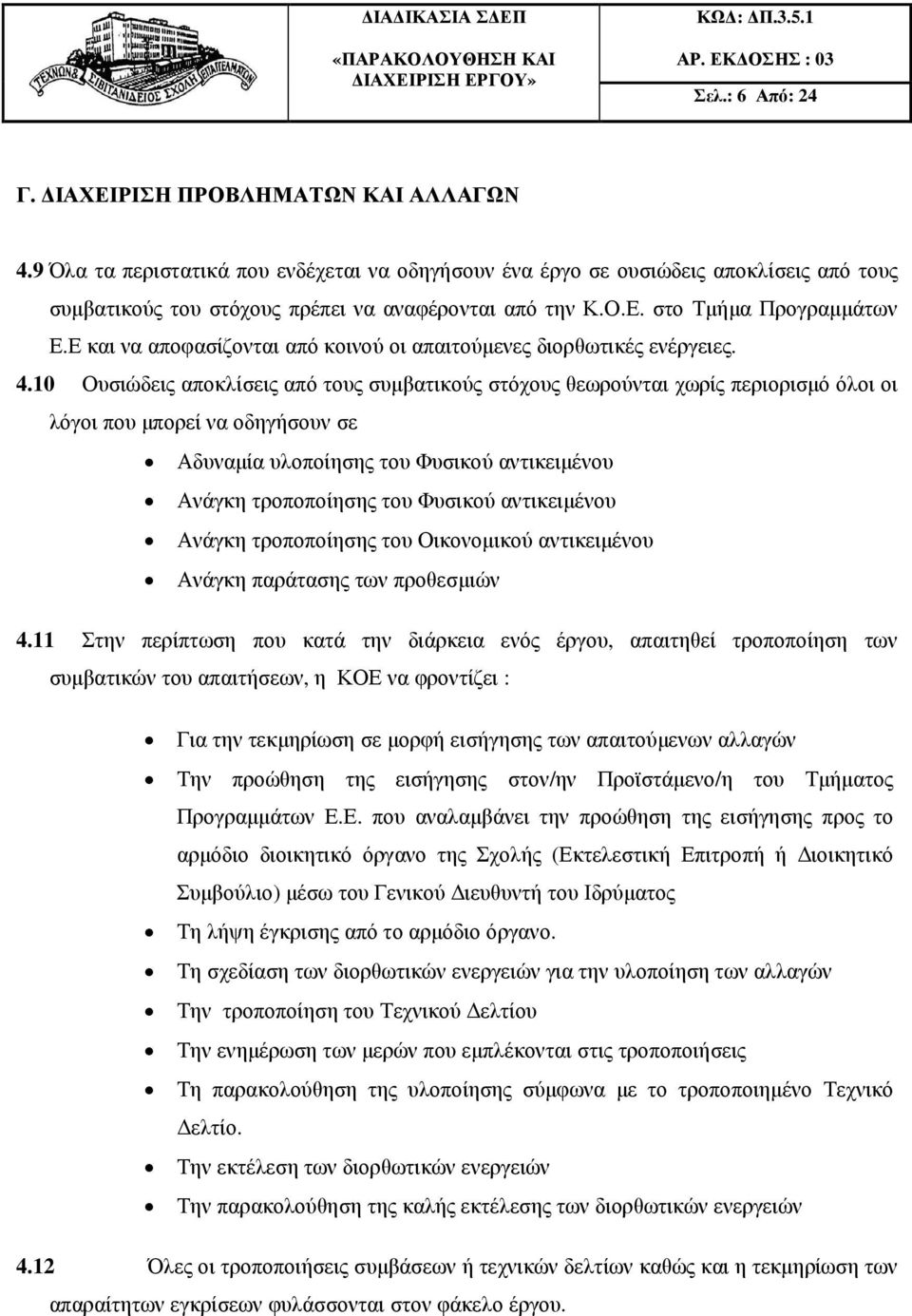 ΤΕΧΝΩΝ & ΣΙΒΙΤΑΝΙΔΕΙΟΣ ΣΧΟΛΗ ΕΠΑΓΓΕΛΜΑΤΩΝ

ΔΙΑΔΙΚΑΣΙΑ ΣΔΕΠ
«ΠΑΡΑΚΟΛΟΥΘΗΣΗ ΚΑΙ ΔΙΑΧΕΙΡΙΣΗ ΕΡΓΟΥ»

ΚΩΔ: ΔΠ.3.5.1
ΑΡ. ΕΚΔΟΣΗΣ : 03
Σελ.: 6 Από: 24

Γ. ΔΙΑΧΕΙΡΙΣΗ ΠΡΟΒΛΗΜΑΤΩΝ ΚΑΙ ΑΛΛΑΓΩΝ

4.9 Όλα τα περιστατικά που ενδέχεται να οδηγήσουν ένα έργο σε ουσιώδεις αποκλίσεις από τους συμβατικούς του στόχους πρέπει να αναφέρονται από την Κ.Ο.Ε. στο Τμήμα Προγραμμάτων Ε.Ε και να αποφασίζονται από κοινού οι απαιτούμενες διορθωτικές ενέργειες.

4.10 Ουσιώδεις αποκλίσεις από τους συμβατικούς στόχους θεωρούνται χωρίς περιορισμό όλοι οι λόγοι που μπορεί να οδηγήσουν σε

• Αδυναμία υλοποίησης του Φυσικού αντικειμένου
• Ανάγκη τροποποίησης του Φυσικού αντικειμένου
• Ανάγκη τροποποίησης του Οικονομικού αντικειμένου
• Ανάγκη παράτασης των προθεσμιών

4.11 Στην περίπτωση που κατά την διάρκεια ενός έργου, απαιτηθεί τροποποίηση των συμβατικών του απαιτήσεων, η ΚΟΕ να φροντίζει :

• Για την τεκμηρίωση σε μορφή εισήγησης των απαιτούμενων αλλαγών
• Την προώθηση της εισήγησης στον/ην Προϊστάμενο/η του Τμήματος Προγραμμάτων Ε.Ε. που αναλαμβάνει την προώθηση της εισήγησης προς το αρμόδιο διοικητικό όργανο της Σχολής (Εκτελεστική Επιτροπή ή Διοικητικό Συμβούλιο) μέσω του Γενικού Διευθυντή του Ιδρύματος
• Τη λήψη έγκρισης από το αρμόδιο όργανο.
• Τη σχεδίαση των διορθωτικών ενεργειών για την υλοποίηση των αλλαγών
• Την τροποποίηση του Τεχνικού Δελτίου
• Την ενημέρωση των μερών που εμπλέκονται στις τροποποιήσεις
• Τη παρακολούθηση της υλοποίησης σύμφωνα με το τροποποιημένο Τεχνικό Δελτίο.
• Την εκτέλεση των διορθωτικών ενεργειών
• Την παρακολούθηση της καλής εκτέλεσης των διορθωτικών ενεργειών

4.12 Όλες οι τροποποιήσεις συμβάσεων ή τεχνικών δελτίων καθώς και η τεκμηρίωση των απαραίτητων εγκρίσεων φυλάσσονται στον φάκελο έργου.